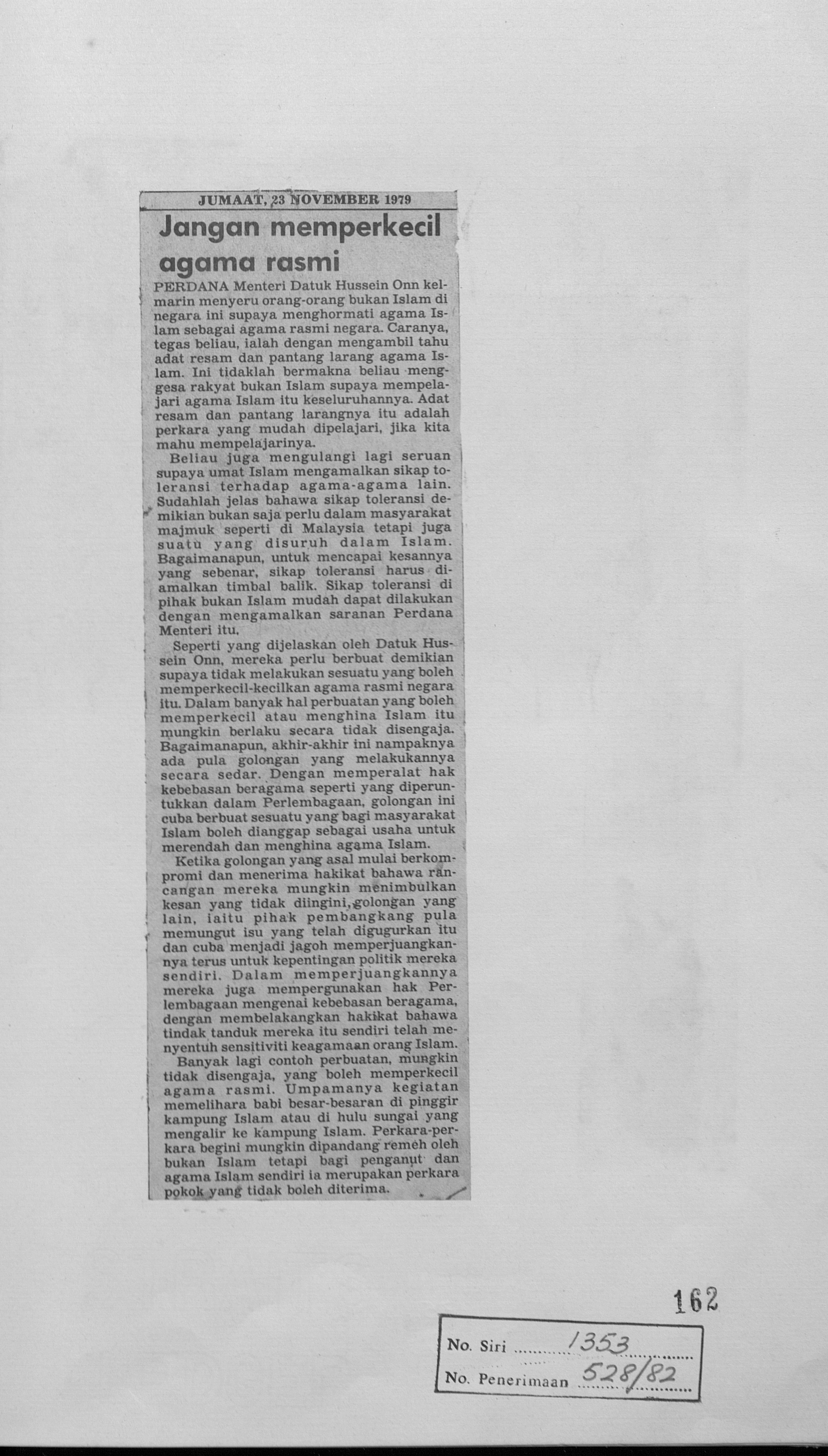 JUMAAT, 23 NOVEMBER 1979

Jangan memperkecil agama rasmi

PERDANA Menteri Datuk Hussein Onn kelmarin menyeru orang-orang bukan Islam di negara ini supaya menghormati agama Islam sebagai agama rasmi negara. Caranya, tegas beliau, ialah dengan mengambil tahu adat resam dan pantang larang agama Islam. Ini tidaklah bermakna beliau menggesa rakyat bukan Islam supaya mempelajari agama Islam itu keseluruhannya. Adat resam dan pantang larangnya itu adalah perkara yang mudah dipelajari, jika kita mahu mempelajarinya.

Beliau juga mengulangi lagi seruan supaya umat Islam mengamalkan sikap toleransi terhadap agama-agama lain. Sudahlah jelas bahawa sikap toleransi demikian bukan saja perlu dalam masyarakat majmuk seperti di Malaysia tetapi juga suatu yang disuruh dalam Islam. Bagaimanapun, untuk mencapai kesannya yang sebenar, sikap toleransi harus diamalkan timbal balik. Sikap toleransi di pihak bukan Islam mudah dapat dilakukan dengan mengamalkan saranan Perdana Menteri itu.

Seperti yang dijelaskan oleh Datuk Hussein Onn, mereka perlu berbuat demikian supaya tidak melakukan sesuatu yang boleh memperkecil-kecilkan agama rasmi negara itu. Dalam banyak hal perbuatan yang boleh memperkecil atau menghina Islam itu mungkin berlaku secara tidak disengaja. Bagaimanapun, akhir-akhir ini nampaknya ada pula golongan yang melakukannya secara sedar. Dengan memperalat hak kebebasan beragama seperti yang diperuntukkan dalam Perlembagaan, golongan ini cuba berbuat sesuatu yang bagi masyarakat Islam boleh dianggap sebagai usaha untuk merendah dan menghina agama Islam.

Ketika golongan yang asal mulai berkompromi dan menerima hakikat bahawa rancangan mereka mungkin menimbulkan kesan yang tidak diingini, golongan yang lain, iaitu pihak pembangkang pula memungut isu yang telah digugurkan itu dan cuba menjadi jagoh memperjuangkannya terus untuk kepentingan politik mereka sendiri. Dalam memperjuangkannya mereka juga mempergunakan hak Perlembagaan mengenai kebebasan beragama, dengan membelakangkan hakikat bahawa tindak tanduk mereka itu sendiri telah menyentuh sensitiviti keagamaan orang Islam.

Banyak lagi contoh perbuatan, mungkin tidak disengaja, yang boleh memperkecil agama rasmi. Umpamanya kegiatan memelihara babi besar-besaran di pinggir kampung Islam atau di hulu sungai yang mengalir ke kampung Islam. Perkara-perkara begini mungkin dipandang remeh oleh bukan Islam tetapi bagi penganut dan agama Islam sendiri ia merupakan perkara pokok yang tidak boleh diterima.

162

No. Siri 1353
No. Penerimaan 528/82